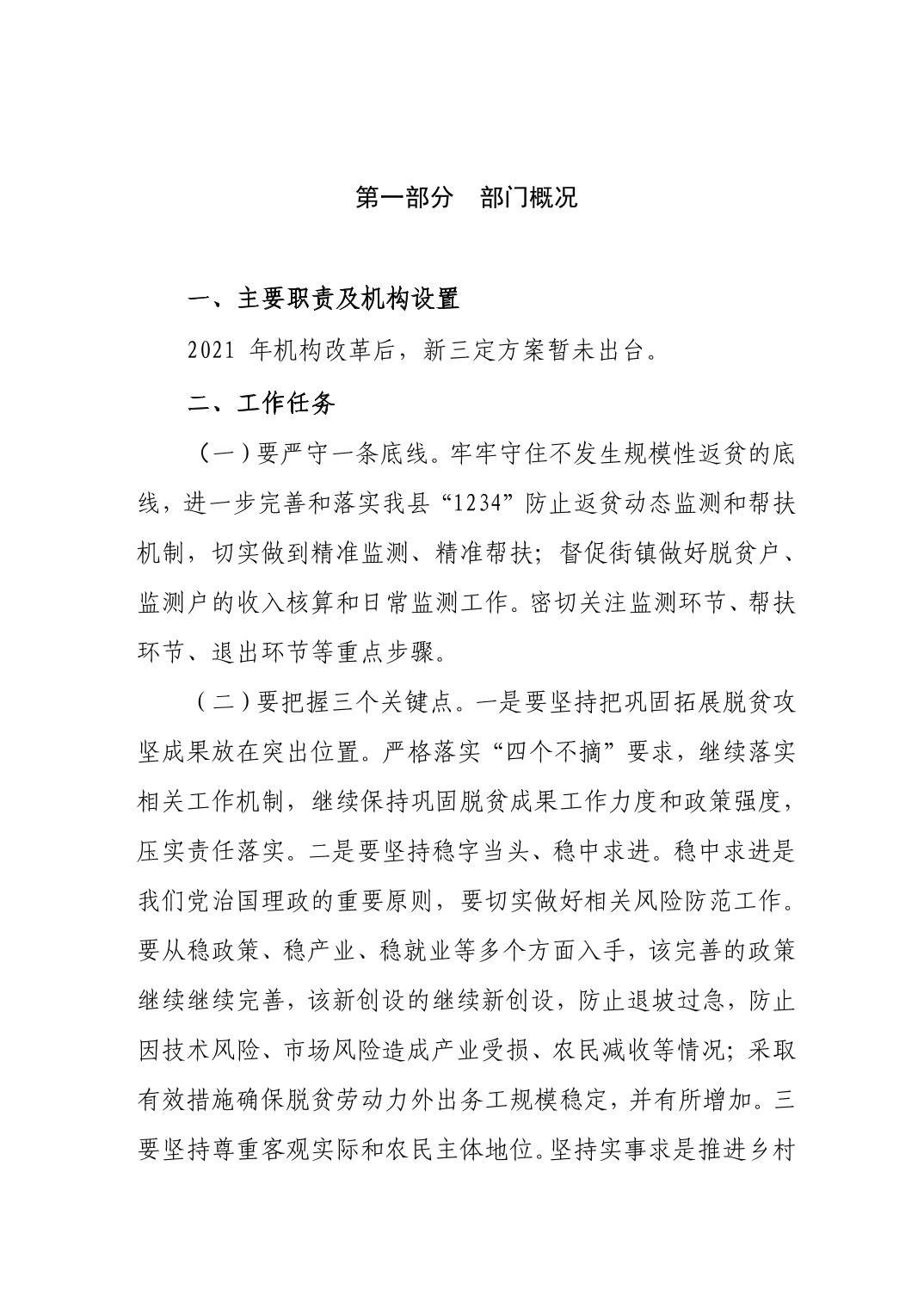 第一部分　部门概况

一、主要职责及机构设置

2021 年机构改革后，新三定方案暂未出台。

二、工作任务

（一）要严守一条底线。牢牢守住不发生规模性返贫的底线，进一步完善和落实我县“1234”防止返贫动态监测和帮扶机制，切实做到精准监测、精准帮扶；督促街镇做好脱贫户、监测户的收入核算和日常监测工作。密切关注监测环节、帮扶环节、退出环节等重点步骤。

（二）要把握三个关键点。一是要坚持把巩固拓展脱贫攻坚成果放在突出位置。严格落实“四个不摘”要求，继续落实相关工作机制，继续保持巩固脱贫成果工作力度和政策强度，压实责任落实。二是要坚持稳字当头、稳中求进。稳中求进是我们党治国理政的重要原则，要切实做好相关风险防范工作。要从稳政策、稳产业、稳就业等多个方面入手，该完善的政策继续继续完善，该新创设的继续新创设，防止退坡过急，防止因技术风险、市场风险造成产业受损、农民减收等情况；采取有效措施确保脱贫劳动力外出务工规模稳定，并有所增加。三要坚持尊重客观实际和农民主体地位。坚持实事求是推进乡村